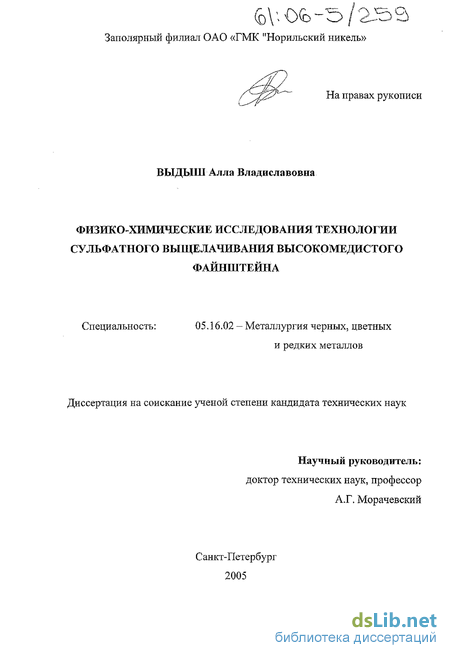 61:06-5/259

Заполярный филиал ОАО «ГМК "Норильский никель»

На правах рукописи

ВЫДЫШ Алла Владиславовна

ФИЗИКО-ХИМИЧЕСКИЕ ИССЛЕДОВАНИЯ ТЕХНОЛОГИИ СУЛЬФАТНОГО ВЫЩЕЛАЧИВАНИЯ ВЫСОКОМЕДИСТОГО ФАЙНШТЕЙНА

Специальность: 05.16.02 – Металлургия черных, цветных и редких металлов

Диссертация на соискание ученой степени кандидата технических наук

Научный руководитель:
доктор технических наук, профессор
А.Г. Морачевский

Санкт-Петербург
2005

dsLib.net
библиотека диссертаций